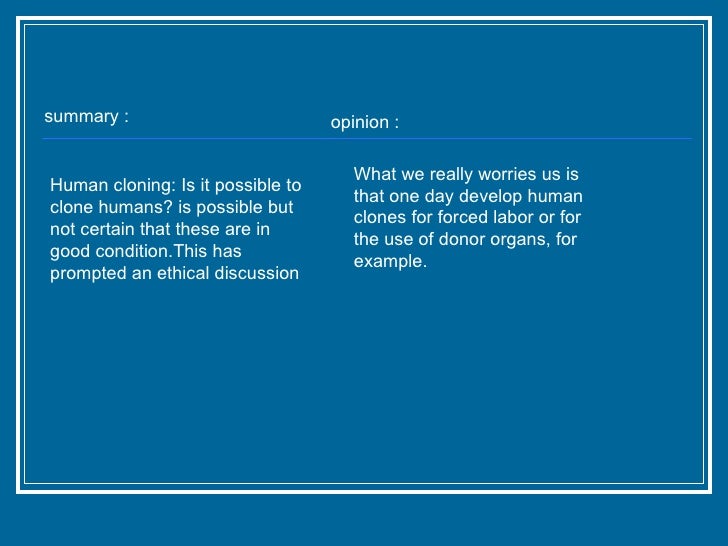 summary :

Human cloning: Is it possible to clone humans? is possible but not certain that these are in good condition.This has prompted an ethical discussion

opinion :

What we really worries us is that one day develop human clones for forced labor or for the use of donor organs, for example.